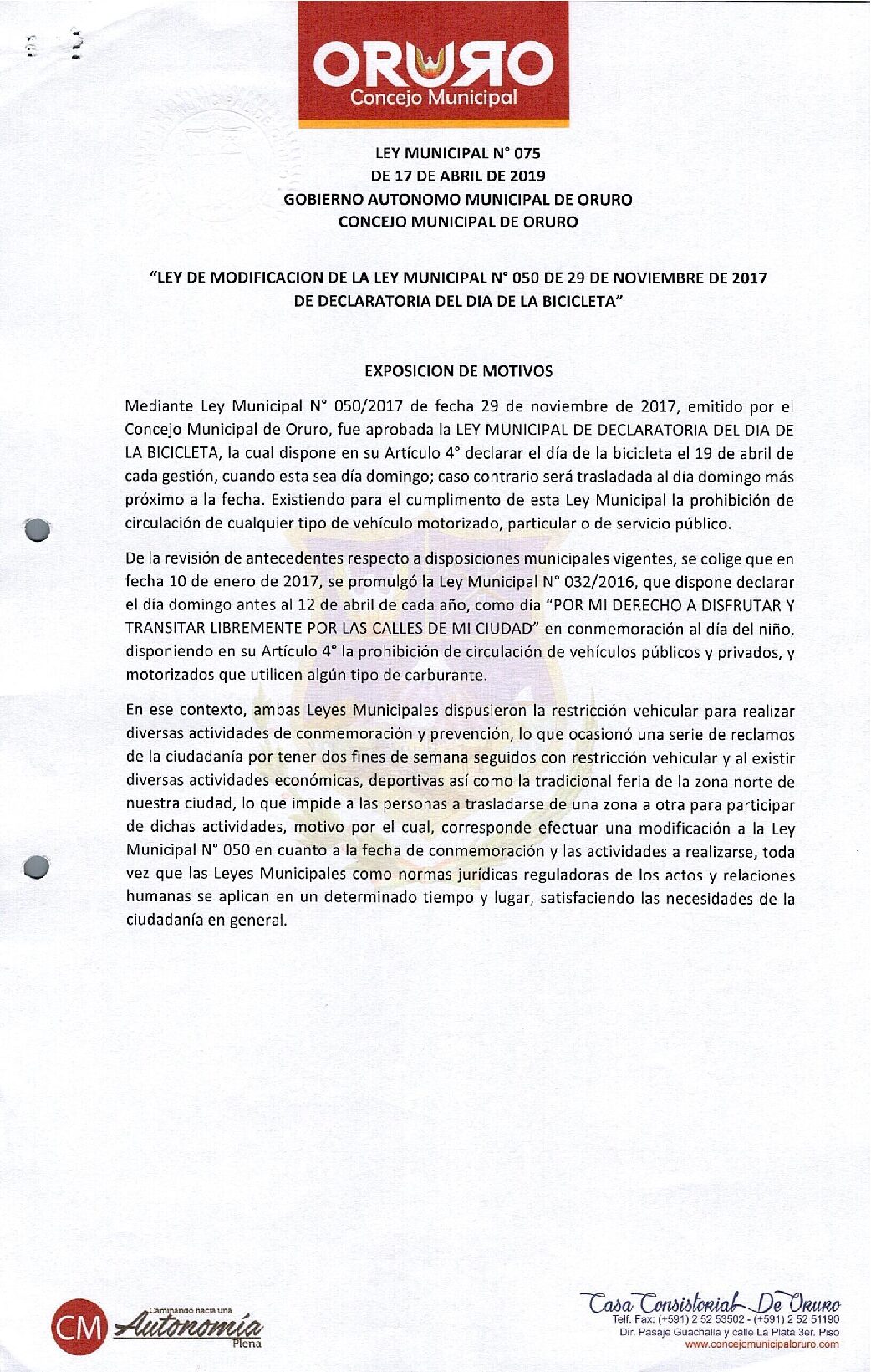 ORURO
Concejo Municipal

LEY MUNICIPAL N° 075
DE 17 DE ABRIL DE 2019
GOBIERNO AUTONOMO MUNICIPAL DE ORURO
CONCEJO MUNICIPAL DE ORURO

"LEY DE MODIFICACION DE LA LEY MUNICIPAL N° 050 DE 29 DE NOVIEMBRE DE 2017 DE DECLARATORIA DEL DIA DE LA BICICLETA"

EXPOSICION DE MOTIVOS

Mediante Ley Municipal N° 050/2017 de fecha 29 de noviembre de 2017, emitido por el Concejo Municipal de Oruro, fue aprobada la LEY MUNICIPAL DE DECLARATORIA DEL DIA DE LA BICICLETA, la cual dispone en su Artículo 4° declarar el día de la bicicleta el 19 de abril de cada gestión, cuando esta sea día domingo; caso contrario será trasladada al día domingo más próximo a la fecha. Existiendo para el cumplimento de esta Ley Municipal la prohibición de circulación de cualquier tipo de vehículo motorizado, particular o de servicio público.

De la revisión de antecedentes respecto a disposiciones municipales vigentes, se colige que en fecha 10 de enero de 2017, se promulgó la Ley Municipal N° 032/2016, que dispone declarar el día domingo antes al 12 de abril de cada año, como día "POR MI DERECHO A DISFRUTAR Y TRANSITAR LIBREMENTE POR LAS CALLES DE MI CIUDAD" en conmemoración al día del niño, disponiendo en su Artículo 4° la prohibición de circulación de vehículos públicos y privados, y motorizados que utilicen algún tipo de carburante.

En ese contexto, ambas Leyes Municipales dispusieron la restricción vehicular para realizar diversas actividades de conmemoración y prevención, lo que ocasionó una serie de reclamos de la ciudadanía por tener dos fines de semana seguidos con restricción vehicular y al existir diversas actividades económicas, deportivas así como la tradicional feria de la zona norte de nuestra ciudad, lo que impide a las personas a trasladarse de una zona a otra para participar de dichas actividades, motivo por el cual, corresponde efectuar una modificación a la Ley Municipal N° 050 en cuanto a la fecha de conmemoración y las actividades a realizarse, toda vez que las Leyes Municipales como normas jurídicas reguladoras de los actos y relaciones humanas se aplican en un determinado tiempo y lugar, satisfaciendo las necesidades de la ciudadanía en general.

CM Caminando hacia una Autonomía Plena

Casa Consistorial De Oruro
Telf. Fax: (+591) 2 52 53502 - (+591) 2 52 51190
Dir. Pasaje Guachalla y calle La Plata 3er. Piso
www.concejomunicipaloruro.com